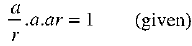 $\frac{a}{r}.a.ar = 1$ (given)